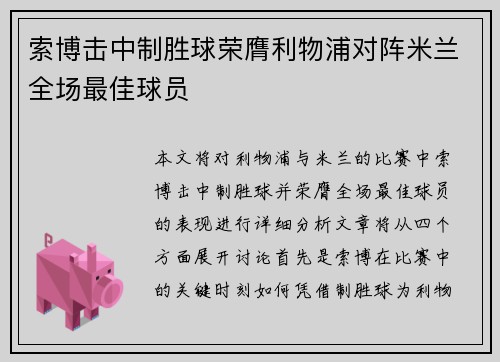 索博击中制胜球荣膺利物浦对阵米兰全场最佳球员

本文将对利物浦与米兰的比赛中索博击中制胜球并荣膺全场最佳球员的表现进行详细分析文章将从四个方面展开讨论首先是索博在比赛中的关键时刻如何凭借制胜球为利物